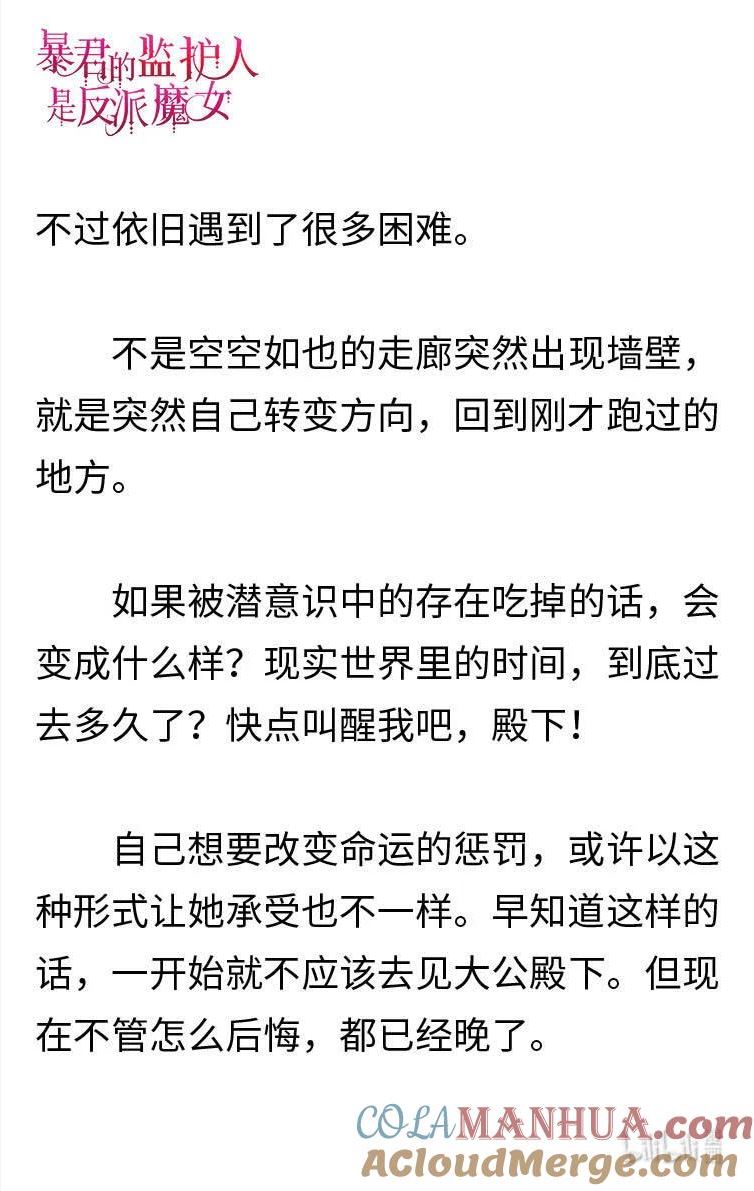 暴君的监护人是反派魔女

不过依旧遇到了很多困难。

不是空空如也的走廊突然出现墙壁，就是突然自己转变方向，回到刚才跑过的地方。

如果被潜意识中的存在吃掉的话，会变成什么样？现实世界里的时间，到底过去多久了？快点叫醒我吧，殿下！

自己想要改变命运的惩罚，或许以这种形式让她承受也不一样。早知道这样的话，一开始就不应该去见大公殿下。但现在不管怎么后悔，都已经晚了。

COLAMANHUA.com
ACloudMerge.com